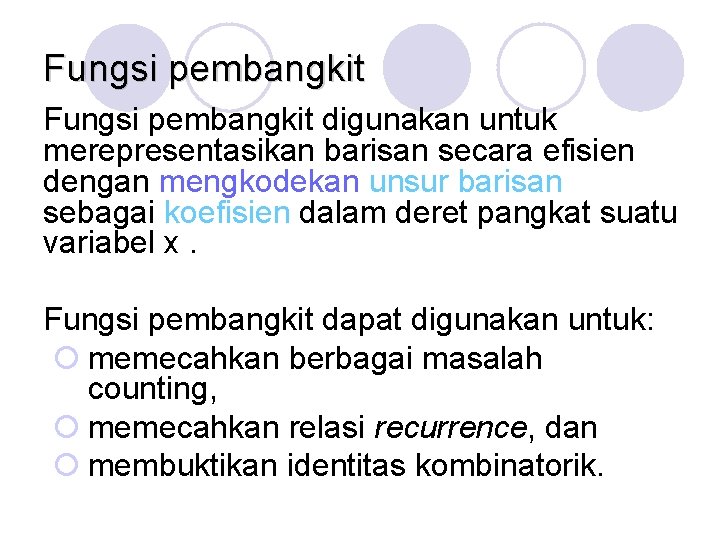 Fungsi pembangkit

Fungsi pembangkit digunakan untuk merepresentasikan barisan secara efisien dengan mengkodekan unsur barisan sebagai koefisien dalam deret pangkat suatu variabel x .

Fungsi pembangkit dapat digunakan untuk:
• memecahkan berbagai masalah counting,
• memecahkan relasi recurrence, dan
• membuktikan identitas kombinatorik.